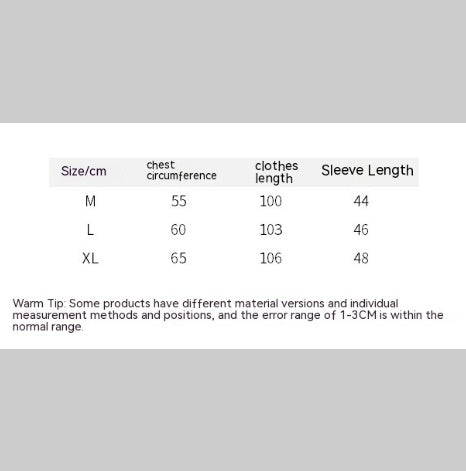 | Size/cm | chest circumference | clothes length | Sleeve Length |
|---|---|---|---|
| M | 55 | 100 | 44 |
| L | 60 | 103 | 46 |
| XL | 65 | 106 | 48 |

Warm Tip: Some products have different material versions and individual measurement methods and positions, and the error range of 1-3CM is within the normal range.